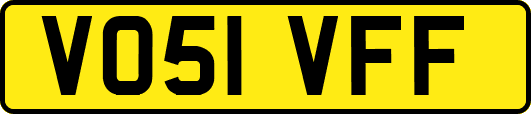 VO51 VFF